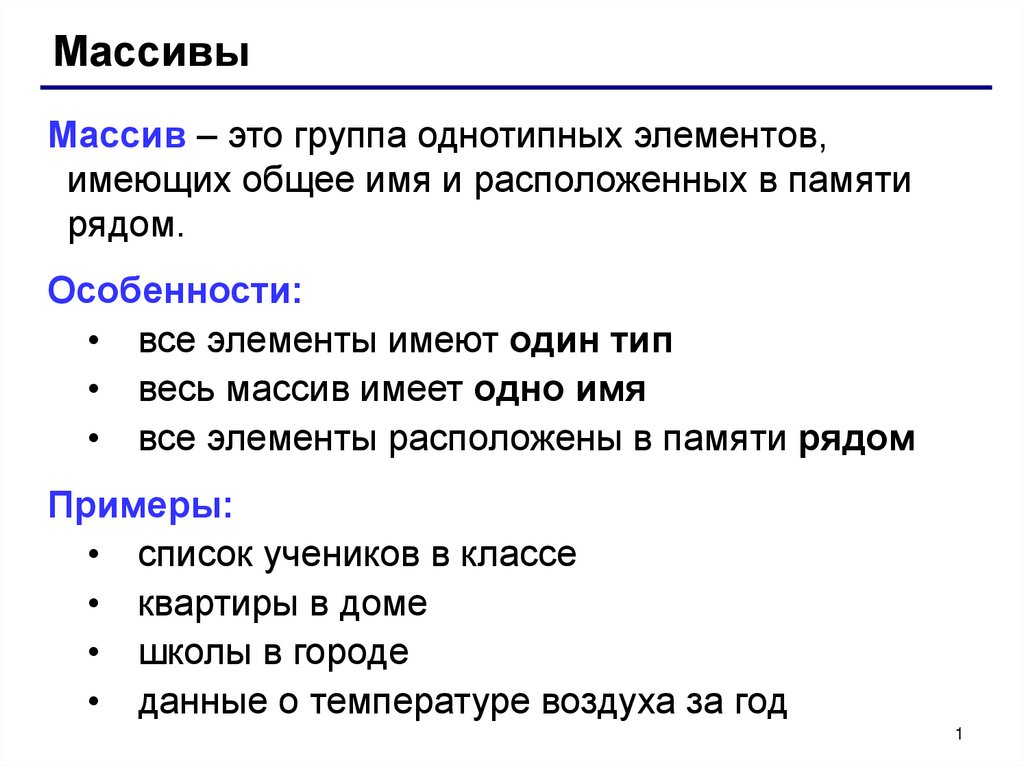 Массивы

Массив – это группа однотипных элементов, имеющих общее имя и расположенных в памяти рядом.

Особенности:

• все элементы имеют один тип
• весь массив имеет одно имя
• все элементы расположены в памяти рядом

Примеры:

• список учеников в классе
• квартиры в доме
• школы в городе
• данные о температуре воздуха за год

1